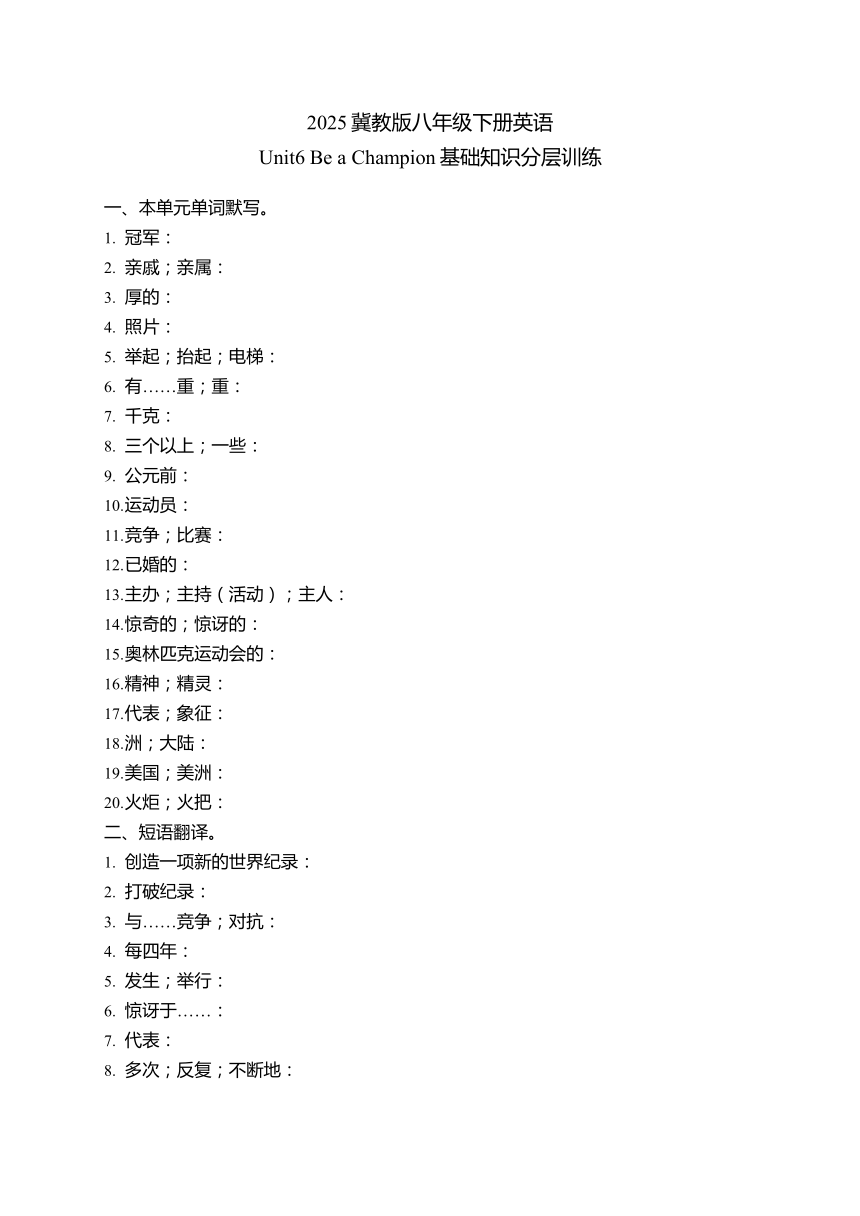 2025 冀教版八年级下册英语
Unit6 Be a Champion 基础知识分层训练

一、本单元单词默写。
1. 冠军：
2. 亲戚；亲属：
3. 厚的：
4. 照片：
5. 举起；抬起；电梯：
6. 有……重；重：
7. 千克：
8. 三个以上；一些：
9. 公元前：
10.运动员：
11.竞争；比赛：
12.已婚的：
13.主办；主持（活动）；主人：
14.惊奇的；惊讶的：
15.奥林匹克运动会的：
16.精神；精灵：
17.代表；象征：
18.洲；大陆：
19.美国；美洲：
20.火炬；火把：
二、短语翻译。
1. 创造一项新的世界纪录：
2. 打破纪录：
3. 与……竞争；对抗：
4. 每四年：
5. 发生；举行：
6. 惊讶于……：
7. 代表：
8. 多次；反复；不断地：